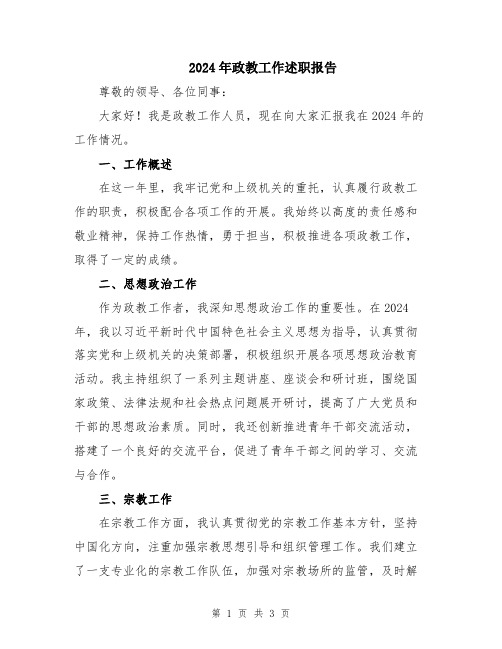 2024年政教工作述职报告

尊敬的领导、各位同事：

大家好！我是政教工作人员，现在向大家汇报我在2024年的工作情况。

一、工作概述

在这一年里，我牢记党和上级机关的重托，认真履行政教工作的职责，积极配合各项工作的开展。我始终以高度的责任感和敬业精神，保持工作热情，勇于担当，积极推进各项政教工作，取得了一定的成绩。

二、思想政治工作

作为政教工作者，我深知思想政治工作的重要性。在2024年，我以习近平新时代中国特色社会主义思想为指导，认真贯彻落实党和上级机关的决策部署，积极组织开展各项思想政治教育活动。我主持组织了一系列主题讲座、座谈会和研讨班，围绕国家政策、法律法规和社会热点问题展开研讨，提高了广大党员和干部的思想政治素质。同时，我还创新推进青年干部交流活动，搭建了一个良好的交流平台，促进了青年干部之间的学习、交流与合作。

三、宗教工作

在宗教工作方面，我认真贯彻党的宗教工作基本方针，坚持中国化方向，注重加强宗教思想引导和组织管理工作。我们建立了一支专业化的宗教工作队伍，加强对宗教场所的监管，及时解

第 1 页 共 3 页